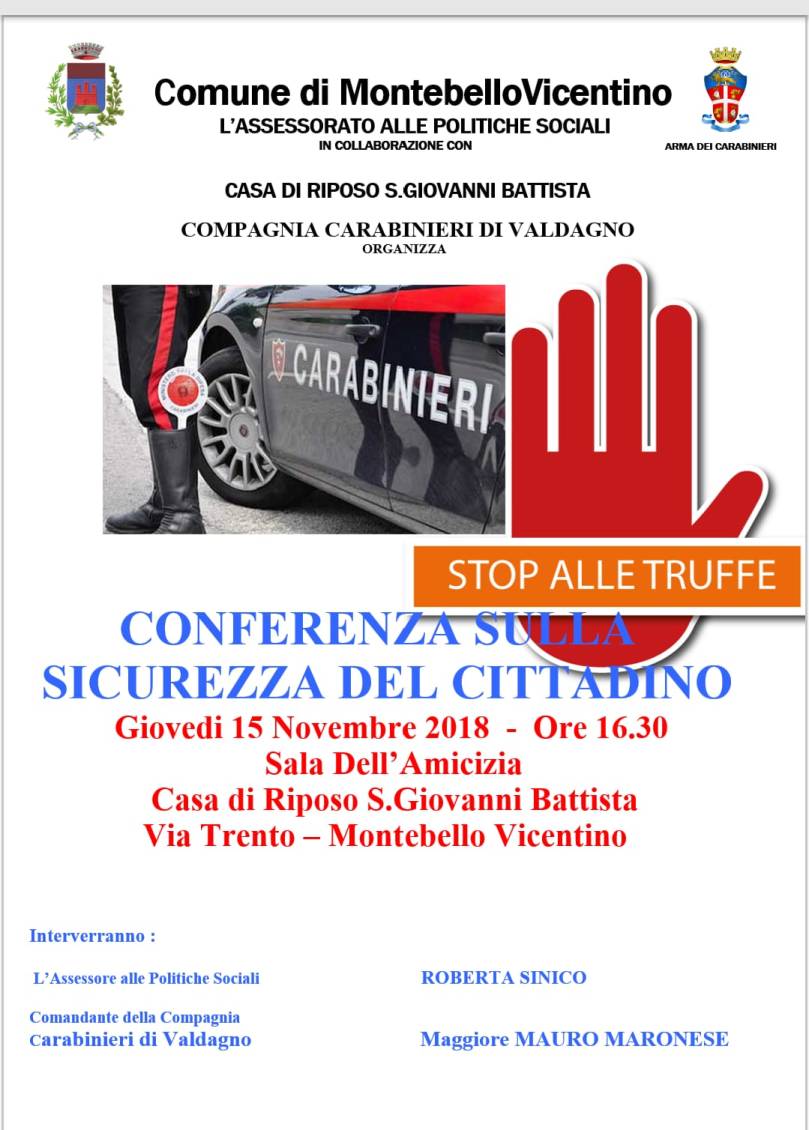 Comune di MontebelloVicentino
L'ASSESSORATO ALLE POLITICHE SOCIALI
IN COLLABORAZIONE CON

ARMA DEI CARABINIERI

CASA DI RIPOSO S.GIOVANNI BATTISTA

COMPAGNIA CARABINIERI DI VALDAGNO
ORGANIZZA

CARABINIERI

STOP ALLE TRUFFE

CONFERENZA SULLA SICUREZZA DEL CITTADINO

Giovedi 15 Novembre 2018 - Ore 16.30
Sala Dell'Amicizia
Casa di Riposo S.Giovanni Battista
Via Trento – Montebello Vicentino

Interverranno :

L'Assessore alle Politiche Sociali
ROBERTA SINICO

Comandante della Compagnia
Carabinieri di Valdagno
Maggiore MAURO MARONESE